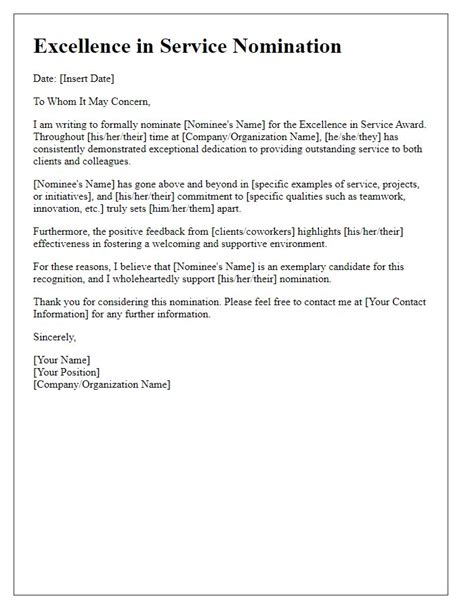 Excellence in Service Nomination

Date: [Insert Date]

To Whom It May Concern,

I am writing to formally nominate [Nominee's Name] for the Excellence in Service Award. Throughout [his/her/their] time at [Company/Organization Name], [he/she/they] has consistently demonstrated exceptional dedication to providing outstanding service to both clients and colleagues.

[Nominee's Name] has gone above and beyond in [specific examples of service, projects, or initiatives], and [his/her/their] commitment to [specific qualities such as teamwork, innovation, etc.] truly sets [him/her/them] apart.

Furthermore, the positive feedback from [clients/coworkers] highlights [his/her/their] effectiveness in fostering a welcoming and supportive environment.

For these reasons, I believe that [Nominee's Name] is an exemplary candidate for this recognition, and I wholeheartedly support [his/her/their] nomination.

Thank you for considering this nomination. Please feel free to contact me at [Your Contact Information] for any further information.

Sincerely,

[Your Name]
[Your Position]
[Company/Organization Name]